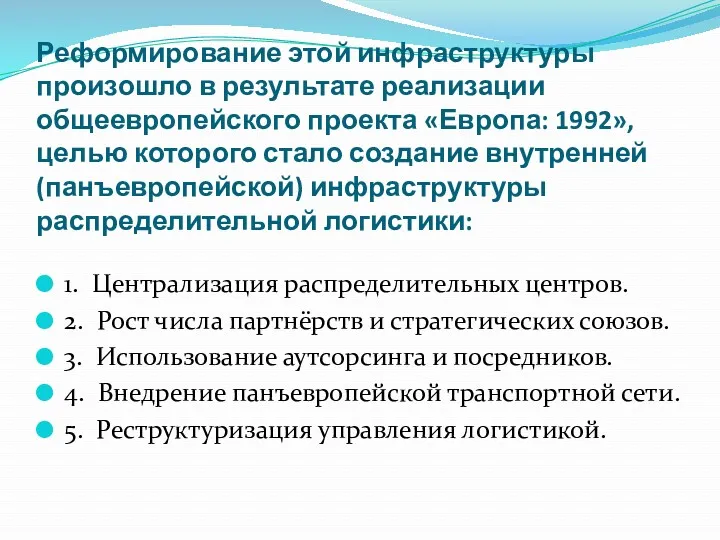 Реформирование этой инфраструктуры произошло в результате реализации общеевропейского проекта «Европа: 1992», целью которого стало создание внутренней (панъевропейской) инфраструктуры распределительной логистики:

1. Централизация распределительных центров.
2. Рост числа партнёрств и стратегических союзов.
3. Использование аутсорсинга и посредников.
4. Внедрение панъевропейской транспортной сети.
5. Реструктуризация управления логистикой.